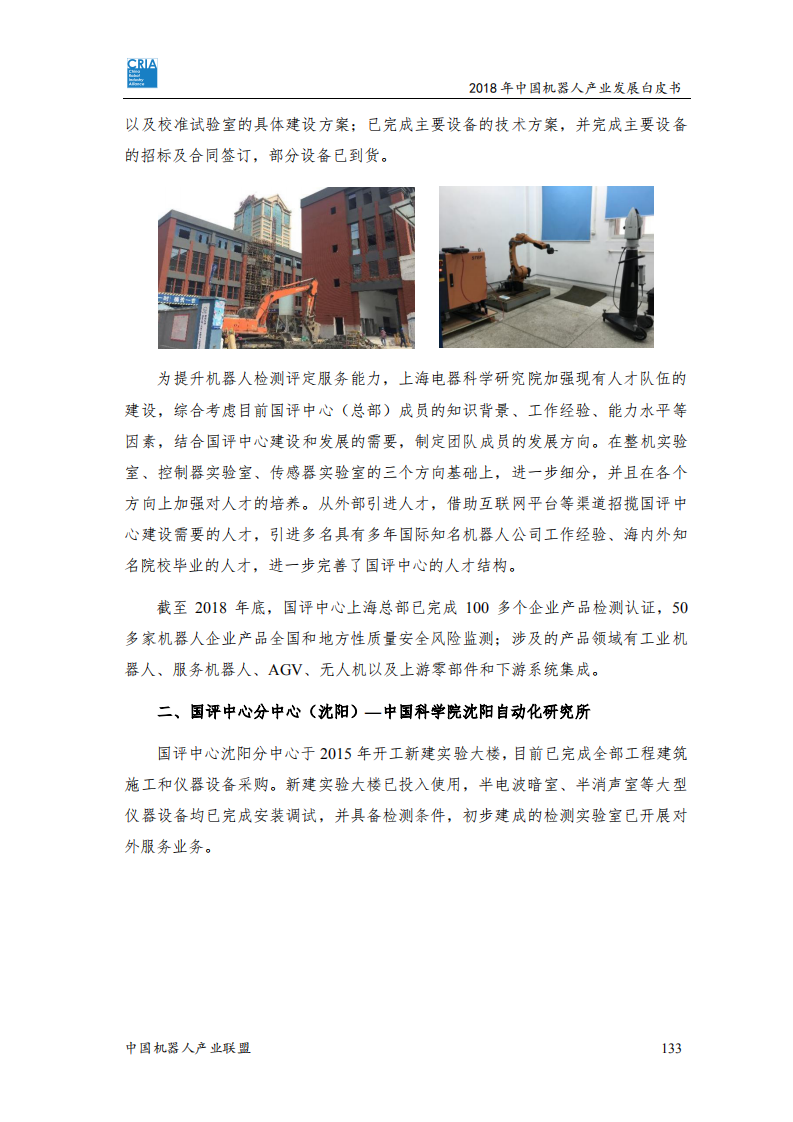 CRIA
China Robot Industry Alliance

2018 年中国机器人产业发展白皮书

以及校准试验室的具体建设方案；已完成主要设备的技术方案，并完成主要设备的招标及合同签订，部分设备已到货。

为提升机器人检测评定服务能力，上海电器科学研究院加强现有人才队伍的建设，综合考虑目前国评中心（总部）成员的知识背景、工作经验、能力水平等因素，结合国评中心建设和发展的需要，制定团队成员的发展方向。在整机实验室、控制器实验室、传感器实验室的三个方向基础上，进一步细分，并且在各个方向上加强对人才的培养。从外部引进人才，借助互联网平台等渠道招揽国评中心建设需要的人才，引进多名具有多年国际知名机器人公司工作经验、海内外知名院校毕业的人才，进一步完善了国评中心的人才结构。

截至 2018 年底，国评中心上海总部已完成 100 多个企业产品检测认证，50 多家机器人企业产品全国和地方性质量安全风险监测；涉及的产品领域有工业机器人、服务机器人、AGV、无人机以及上游零部件和下游系统集成。

二、国评中心分中心（沈阳）—中国科学院沈阳自动化研究所

国评中心沈阳分中心于 2015 年开工新建实验大楼，目前已完成全部工程建筑施工和仪器设备采购。新建实验大楼已投入使用，半电波暗室、半消声室等大型仪器设备均已完成安装调试，并具备检测条件，初步建成的检测实验室已开展对外服务业务。

中国机器人产业联盟

133